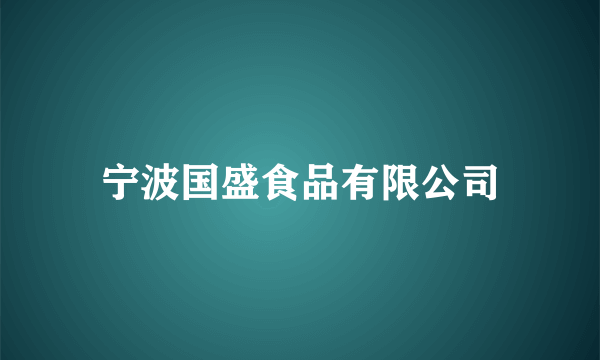 宁波国盛食品有限公司